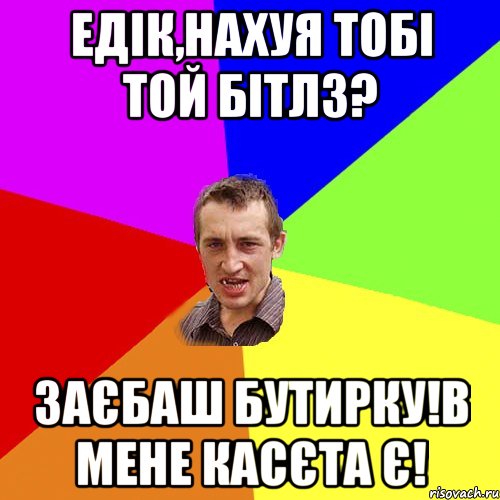 ЕДІК,НАХУЯ ТОБІ ТОЙ БІТЛЗ?

ЗАЄБАШ БУТИРКУ!В МЕНЕ КАСЄТА Є!

risovach.ru